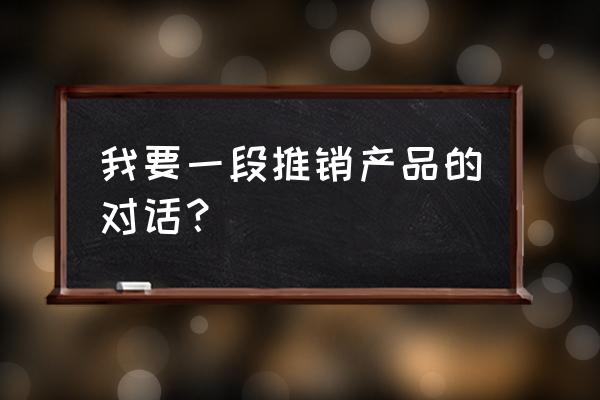 我要一段推销产品的对话？